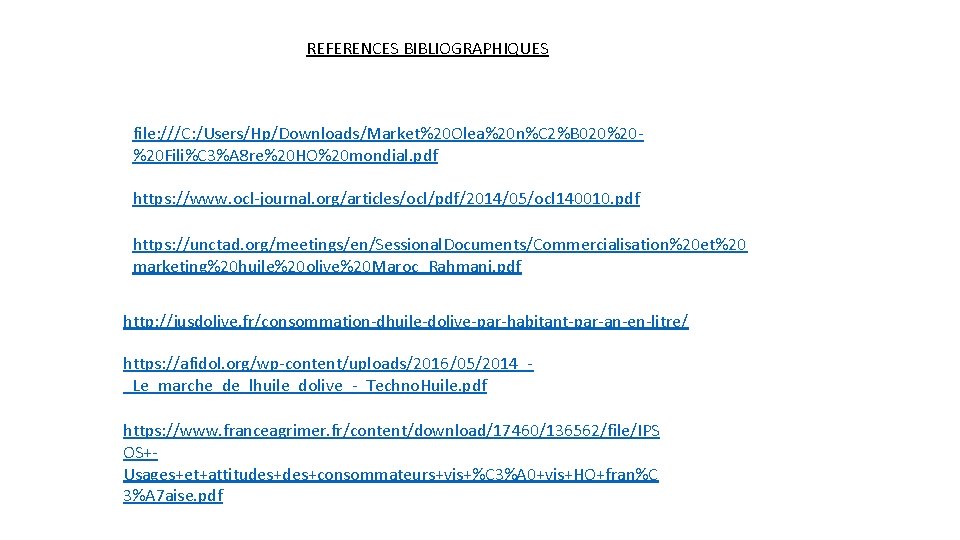 REFERENCES BIBLIOGRAPHIQUES

file:///C:/Users/Hp/Downloads/Market%20Olea%20n%C2%B020%20-%20Fili%C3%A8re%20HO%20mondial.pdf

https://www.ocl-journal.org/articles/ocl/pdf/2014/05/ocl140010.pdf

https://unctad.org/meetings/en/SessionalDocuments/Commercialisation%20et%20marketing%20huile%20olive%20Maroc_Rahmani.pdf

http://jusdolive.fr/consommation-dhuile-dolive-par-habitant-par-an-en-litre/

https://afidol.org/wp-content/uploads/2016/05/2014_-_Le_marche_de_lhuile_dolive_-_TechnoHuile.pdf

https://www.franceagrimer.fr/content/download/17460/136562/file/IPSOS+-Usages+et+attitudes+des+consommateurs+vis+%C3%A0+vis+HO+fran%C3%A7aise.pdf